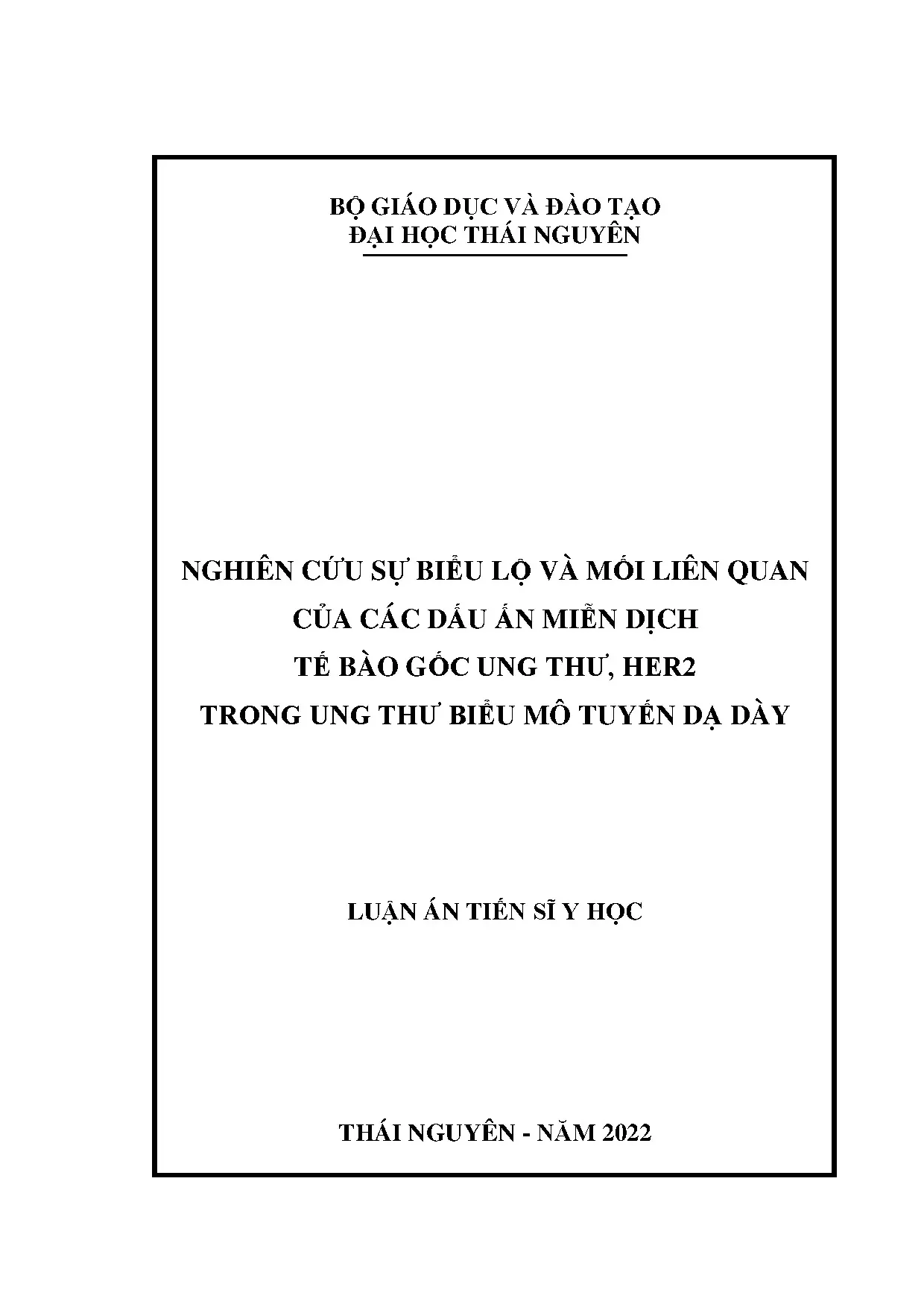 BỘ GIÁO DỤC VÀ ĐÀO TẠO
ĐẠI HỌC THÁI NGUYÊN

NGHIÊN CỨU SỰ BIỂU LỘ VÀ MỐI LIÊN QUAN
CỦA CÁC DẤU ẤN MIỄN DỊCH
TẾ BÀO GỐC UNG THƯ, HER2
TRONG UNG THƯ BIỂU MÔ TUYẾN DẠ DÀY

LUẬN ÁN TIẾN SĨ Y HỌC

THÁI NGUYÊN - NĂM 2022